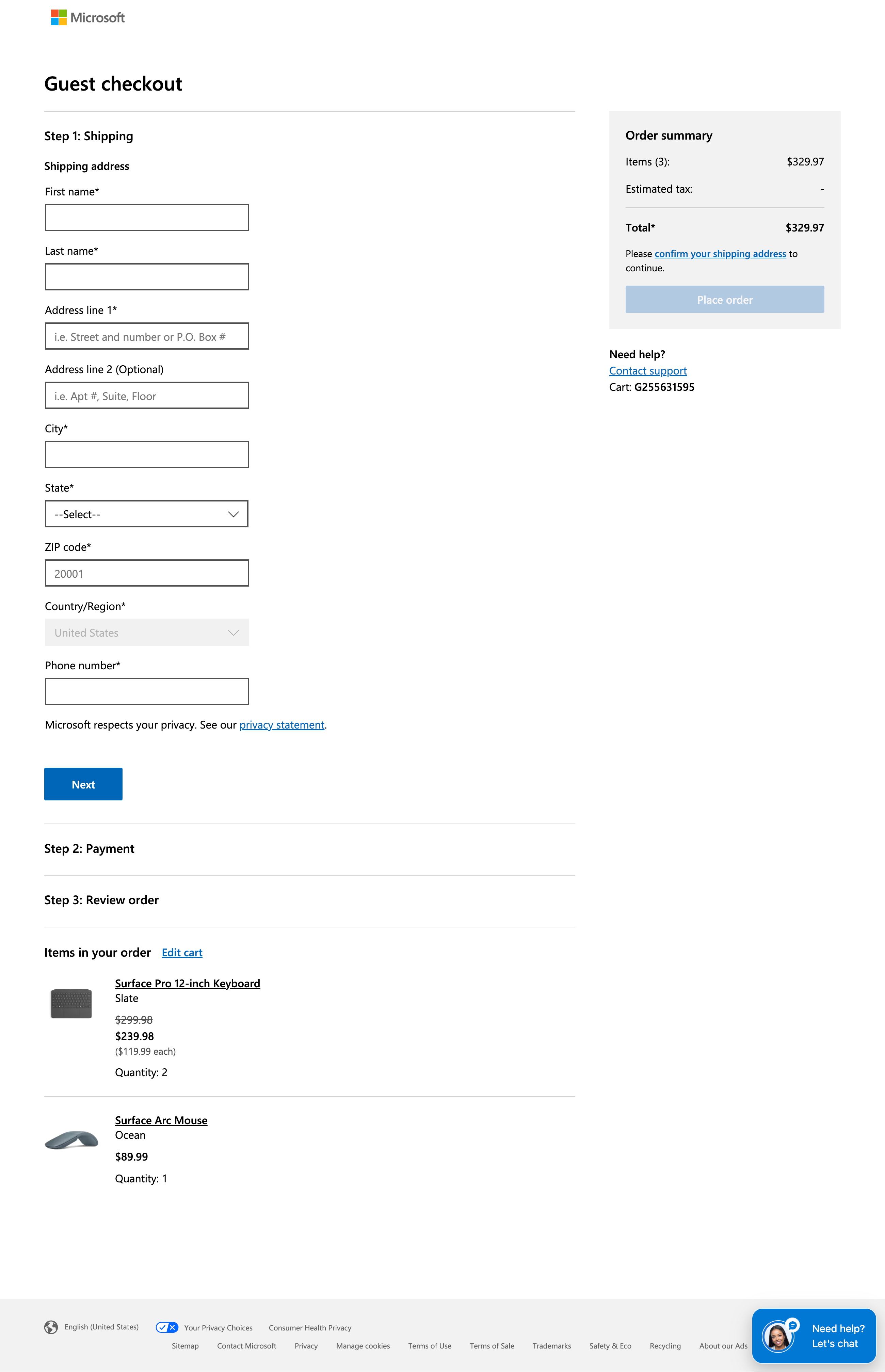 Microsoft

Guest checkout

Step 1: Shipping

Shipping address

First name*

Last name*

Address line 1*

i.e. Street and number or P.O. Box #

Address line 2 (Optional)

i.e. Apt #, Suite, Floor

City*

State*

--Select--

ZIP code*

20001

Country/Region*

United States

Phone number*

Microsoft respects your privacy. See our privacy statement.

Next

Step 2: Payment

Step 3: Review order

Items in your order Edit cart

Surface Pro 12-inch Keyboard
Slate
$299.98
$239.98
($119.99 each)
Quantity: 2

Surface Arc Mouse
Ocean
$89.99
Quantity: 1

Order summary

Items (3): $329.97

Estimated tax: -

Total* $329.97

Please confirm your shipping address to continue.

Place order

Need help?
Contact support
Cart: G255631595

English (United States) Your Privacy Choices Consumer Health Privacy

Sitemap Contact Microsoft Privacy Manage cookies Terms of Use Terms of Sale Trademarks Safety & Eco Recycling About our Ads

Need help? Let's chat